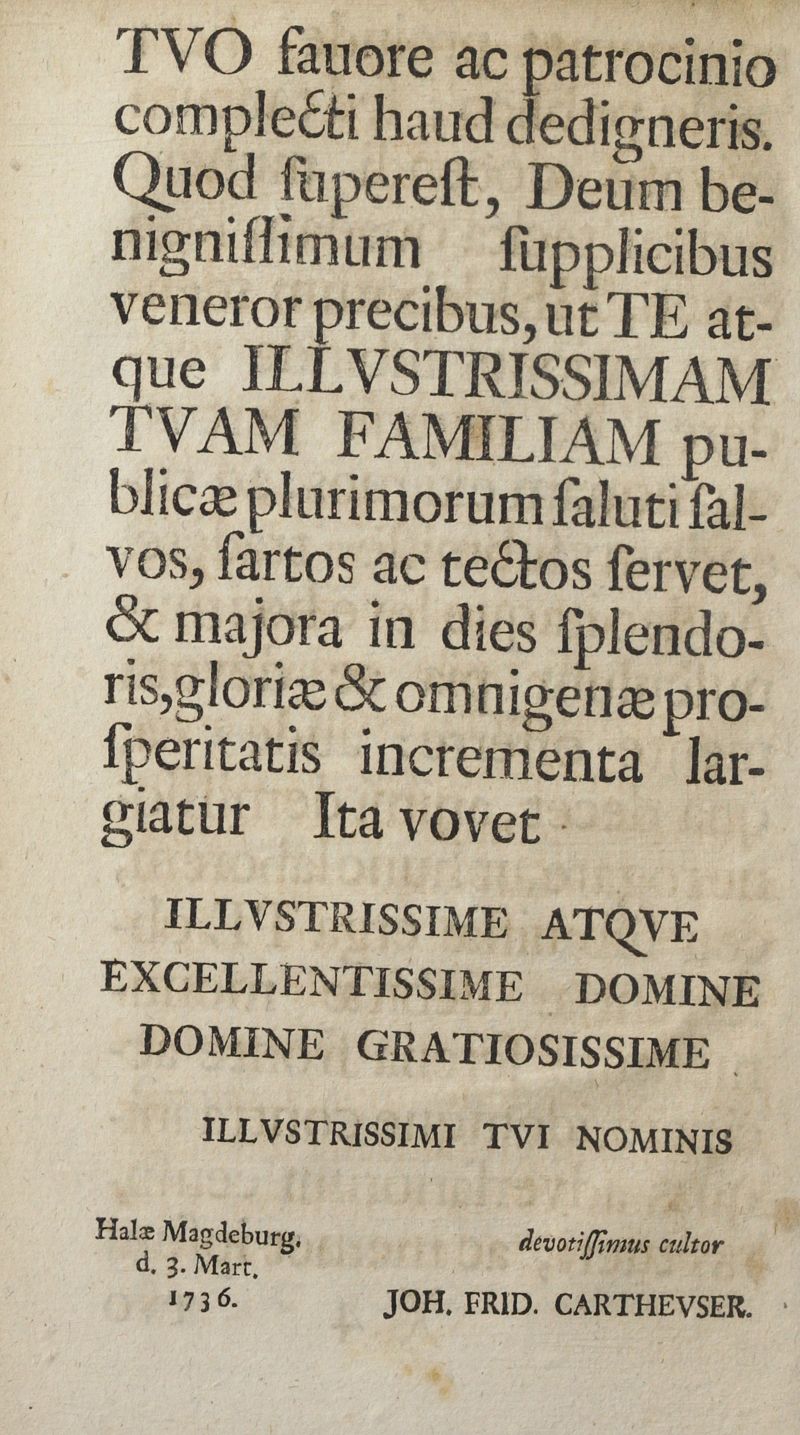 TVO fauore ac patrocinio complecti haud dedigneris. Quod ſupereſt, Deum benigniſſimum ſupplicibus veneror precibus, ut TE atque ILLVSTRISSIMAM TVAM FAMILIAM publicæ plurimorum ſaluti ſalvos, ſartos ac tectos ſervet, & majora in dies ſplendoris, gloriæ & omnigenæ proſperitatis incrementa largiatur Ita vovet

ILLVSTRISSIME ATQVE EXCELLENTISSIME DOMINE DOMINE GRATIOSISSIME

ILLVSTRISSIMI TVI NOMINIS

Halæ Magdeburg. d. 3. Mart. 1736.

devotiſſimus cultor

JOH. FRID. CARTHEVSER.